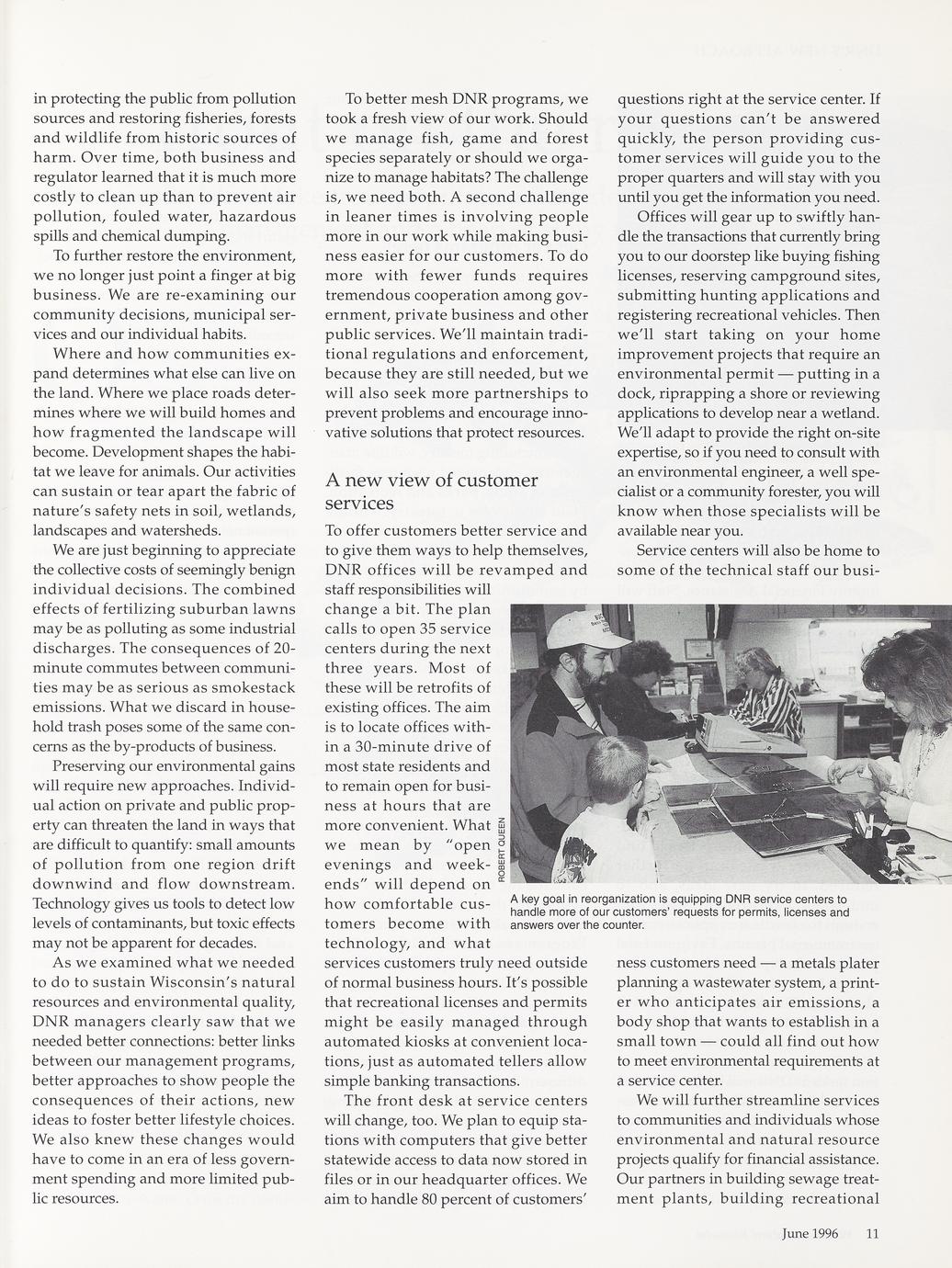 in protecting the public from pollution sources and restoring fisheries, forests and wildlife from historic sources of harm. Over time, both business and regulator learned that it is much more costly to clean up than to prevent air pollution, fouled water, hazardous spills and chemical dumping.

To further restore the environment, we no longer just point a finger at big business. We are re-examining our community decisions, municipal services and our individual habits.

Where and how communities expand determines what else can live on the land. Where we place roads determines where we will build homes and how fragmented the landscape will become. Development shapes the habitat we leave for animals. Our activities can sustain or tear apart the fabric of nature's safety nets in soil, wetlands, landscapes and watersheds.

We are just beginning to appreciate the collective costs of seemingly benign individual decisions. The combined effects of fertilizing suburban lawns may be as polluting as some industrial discharges. The consequences of 20-minute commutes between communities may be as serious as smokestack emissions. What we discard in household trash poses some of the same concerns as the by-products of business.

Preserving our environmental gains will require new approaches. Individual action on private and public property can threaten the land in ways that are difficult to quantify: small amounts of pollution from one region drift downwind and flow downstream. Technology gives us tools to detect low levels of contaminants, but toxic effects may not be apparent for decades.

As we examined what we needed to do to sustain Wisconsin's natural resources and environmental quality, DNR managers clearly saw that we needed better connections: better links between our management programs, better approaches to show people the consequences of their actions, new ideas to foster better lifestyle choices. We also knew these changes would have to come in an era of less government spending and more limited public resources.

To better mesh DNR programs, we took a fresh view of our work. Should we manage fish, game and forest species separately or should we organize to manage habitats? The challenge is, we need both. A second challenge in leaner times is involving people more in our work while making business easier for our customers. To do more with fewer funds requires tremendous cooperation among government, private business and other public services. We'll maintain traditional regulations and enforcement, because they are still needed, but we will also seek more partnerships to prevent problems and encourage innovative solutions that protect resources.

A new view of customer services

To offer customers better service and to give them ways to help themselves, DNR offices will be revamped and staff responsibilities will change a bit. The plan calls to open 35 service centers during the next three years. Most of these will be retrofits of existing offices. The aim is to locate offices within a 30-minute drive of most state residents and to remain open for business at hours that are more convenient. What we mean by "open evenings and weekends" will depend on how comfortable customers become with technology, and what services customers truly need outside of normal business hours. It's possible that recreational licenses and permits might be easily managed through automated kiosks at convenient locations, just as automated tellers allow simple banking transactions.

The front desk at service centers will change, too. We plan to equip stations with computers that give better statewide access to data now stored in files or in our headquarter offices. We aim to handle 80 percent of customers' questions right at the service center. If your questions can't be answered quickly, the person providing customer services will guide you to the proper quarters and will stay with you until you get the information you need.

Offices will gear up to swiftly handle the transactions that currently bring you to our doorstep like buying fishing licenses, reserving campground sites, submitting hunting applications and registering recreational vehicles. Then we'll start taking on your home improvement projects that require an environmental permit — putting in a dock, riprapping a shore or reviewing applications to develop near a wetland. We'll adapt to provide the right on-site expertise, so if you need to consult with an environmental engineer, a well specialist or a community forester, you will know when those specialists will be available near you.

Service centers will also be home to some of the technical staff our business customers need — a metals plater planning a wastewater system, a printer who anticipates air emissions, a body shop that wants to establish in a small town — could all find out how to meet environmental requirements at a service center.

We will further streamline services to communities and individuals whose environmental and natural resource projects qualify for financial assistance. Our partners in building sewage treatment plants, building recreational

ROBERT QUEEN

A key goal in reorganization is equipping DNR service centers to handle more of our customers' requests for permits, licenses and answers over the counter.

June 1996 11